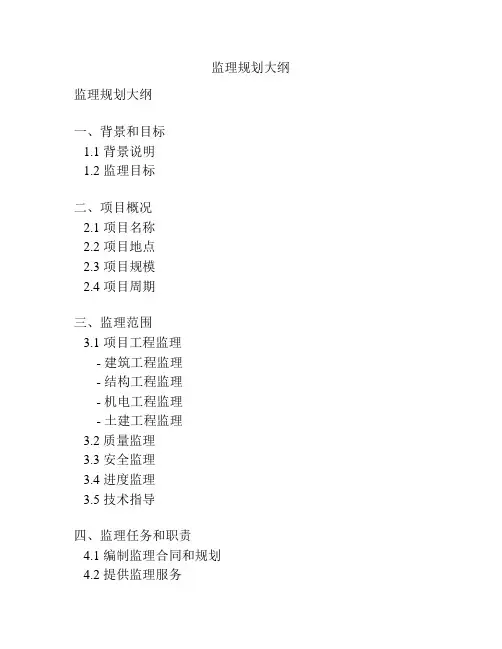 监理规划大纲

监理规划大纲

一、背景和目标
1.1 背景说明
1.2 监理目标

二、项目概况
2.1 项目名称
2.2 项目地点
2.3 项目规模
2.4 项目周期

三、监理范围
3.1 项目工程监理
- 建筑工程监理
- 结构工程监理
- 机电工程监理
- 土建工程监理
3.2 质量监理
3.3 安全监理
3.4 进度监理
3.5 技术指导

四、监理任务和职责
4.1 编制监理合同和规划
4.2 提供监理服务